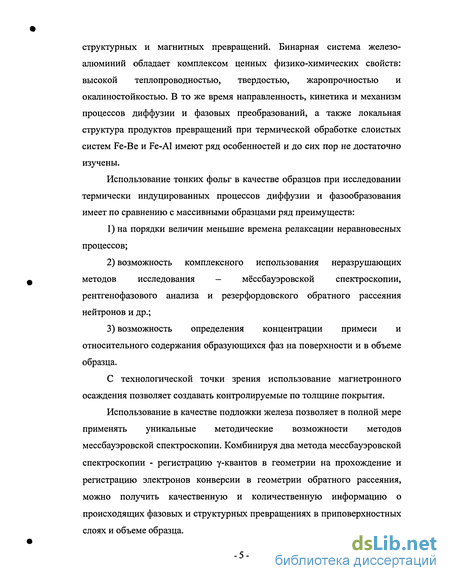 структурных и магнитных превращений. Бинарная система железо-алюминий обладает комплексом ценных физико-химических свойств: высокой теплопроводностью, твердостью, жаропрочностью и окалиностойкостью. В то же время направленность, кинетика и механизм процессов диффузии и фазовых преобразований, а также локальная структура продуктов превращений при термической обработке слоистых систем Fe-Be и Fe-Al имеют ряд особенностей и до сих пор не достаточно изучены.

Использование тонких фольг в качестве образцов при исследовании термически индуцированных процессов диффузии и фазообразования имеет по сравнению с массивными образцами ряд преимуществ:

1) на порядки величин меньшие времена релаксации неравновесных процессов;

2) возможность комплексного использования неразрушающих методов исследования – мёссбауэровской спектроскопии, рентгенофазового анализа и резерфордовского обратного рассеяния нейтронов и др.;

3) возможность определения концентрации примеси и относительного содержания образующихся фаз на поверхности и в объеме образца.

С технологической точки зрения использование магнетронного осаждения позволяет создавать контролируемые по толщине покрытия.

Использование в качестве подложки железа позволяет в полной мере применять уникальные методические возможности методов мессбауэровской спектроскопии. Комбинируя два метода мессбауэровской спектроскопии - регистрацию γ-квантов в геометрии на прохождение и регистрацию электронов конверсии в геометрии обратного рассеяния, можно получить качественную и количественную информацию о происходящих фазовых и структурных превращениях в приповерхностных слоях и объеме образца.

- 5 -

dsLib.net
библиотека диссертаций